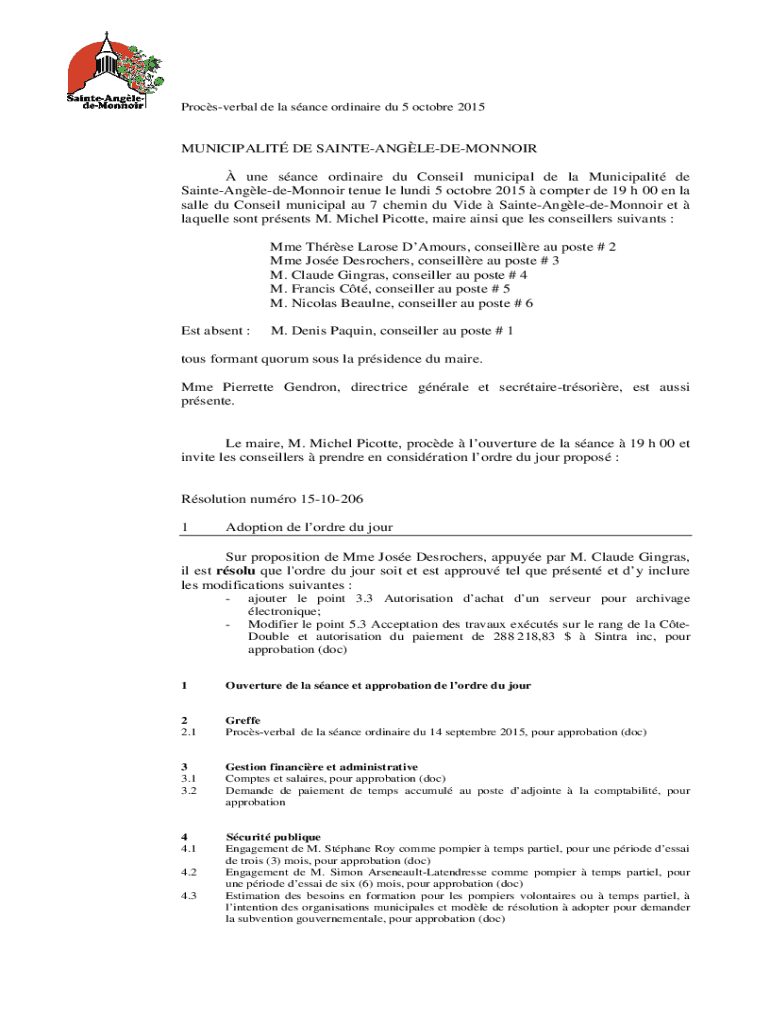 Sainte-Angèle-de-Monnoir

Procès-verbal de la séance ordinaire du 5 octobre 2015

MUNICIPALITÉ DE SAINTE-ANGÈLE-DE-MONNOIR

À une séance ordinaire du Conseil municipal de la Municipalité de Sainte-Angèle-de-Monnoir tenue le lundi 5 octobre 2015 à compter de 19 h 00 en la salle du Conseil municipal au 7 chemin du Vide à Sainte-Angèle-de-Monnoir et à laquelle sont présents M. Michel Picotte, maire ainsi que les conseillers suivants :

Mme Thérèse Larose D'Amours, conseillère au poste # 2
Mme Josée Desrochers, conseillère au poste # 3
M. Claude Gingras, conseiller au poste # 4
M. Francis Côté, conseiller au poste # 5
M. Nicolas Beaulne, conseiller au poste # 6

Est absent : M. Denis Paquin, conseiller au poste # 1

tous formant quorum sous la présidence du maire.

Mme Pierrette Gendron, directrice générale et secrétaire-trésorière, est aussi présente.

Le maire, M. Michel Picotte, procède à l'ouverture de la séance à 19 h 00 et invite les conseillers à prendre en considération l'ordre du jour proposé :

Résolution numéro 15-10-206

1 Adoption de l'ordre du jour

Sur proposition de Mme Josée Desrochers, appuyée par M. Claude Gingras, il est résolu que l'ordre du jour soit et est approuvé tel que présenté et d'y inclure les modifications suivantes :
- ajouter le point 3.3 Autorisation d'achat d'un serveur pour archivage électronique;
- Modifier le point 5.3 Acceptation des travaux exécutés sur le rang de la Côte-Double et autorisation du paiement de 288 218,83 $ à Sintra inc, pour approbation (doc)

1 Ouverture de la séance et approbation de l'ordre du jour

2 Greffe
2.1 Procès-verbal de la séance ordinaire du 14 septembre 2015, pour approbation (doc)

3 Gestion financière et administrative
3.1 Comptes et salaires, pour approbation (doc)
3.2 Demande de paiement de temps accumulé au poste d'adjointe à la comptabilité, pour approbation

4 Sécurité publique
4.1 Engagement de M. Stéphane Roy comme pompier à temps partiel, pour une période d'essai de trois (3) mois, pour approbation (doc)
4.2 Engagement de M. Simon Arseneault-Latendresse comme pompier à temps partiel, pour une période d'essai de six (6) mois, pour approbation (doc)
4.3 Estimation des besoins en formation pour les pompiers volontaires ou à temps partiel, à l'intention des organisations municipales et modèle de résolution à adopter pour demander la subvention gouvernementale, pour approbation (doc)